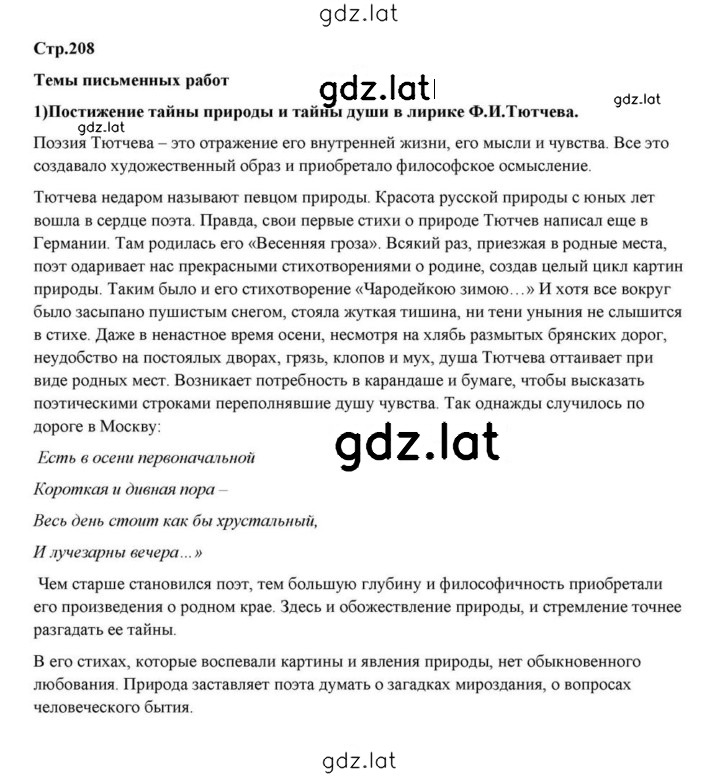 gdz.lat

Стр.208

Темы письменных работ

gdz.lat

gdz.lat

1)Постижение тайны природы и тайны души в лирике Ф.И.Тютчева.

gdz.lat

Поэзия Тютчева – это отражение его внутренней жизни, его мысли и чувства. Все это создавало художественный образ и приобретало философское осмысление.

Тютчева недаром называют певцом природы. Красота русской природы с юных лет вошла в сердце поэта. Правда, свои первые стихи о природе Тютчев написал еще в Германии. Там родилась его «Весенняя гроза». Всякий раз, приезжая в родные места, поэт одаривает нас прекрасными стихотворениями о родине, создав целый цикл картин природы. Таким было и его стихотворение «Чародейкою зимою…» И хотя все вокруг было засыпано пушистым снегом, стояла жуткая тишина, ни тени уныния не слышится в стихе. Даже в ненастное время осени, несмотря на хлябь размытых брянских дорог, неудобство на постоялых дворах, грязь, клопов и мух, душа Тютчева оттаивает при виде родных мест. Возникает потребность в карандаше и бумаге, чтобы высказать поэтическими строками переполнявшие душу чувства. Так однажды случилось по дороге в Москву:

gdz.lat

Есть в осени первоначальной

Короткая и дивная пора –

Весь день стоит как бы хрустальный,

И лучезарны вечера…»

Чем старше становился поэт, тем большую глубину и философичность приобретали его произведения о родном крае. Здесь и обожествление природы, и стремление точнее разгадать ее тайны.

В его стихах, которые воспевали картины и явления природы, нет обыкновенного любования. Природа заставляет поэта думать о загадках мироздания, о вопросах человеческого бытия.

gdz.lat